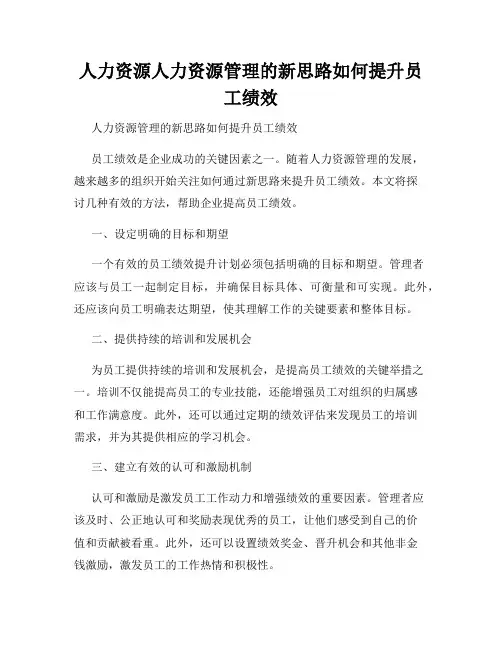 人力资源人力资源管理的新思路如何提升员工绩效

人力资源管理的新思路如何提升员工绩效

员工绩效是企业成功的关键因素之一。随着人力资源管理的发展，越来越多的组织开始关注如何通过新思路来提升员工绩效。本文将探讨几种有效的方法，帮助企业提高员工绩效。

一、设定明确的目标和期望

一个有效的员工绩效提升计划必须包括明确的目标和期望。管理者应该与员工一起制定目标，并确保目标具体、可衡量和可实现。此外，还应该向员工明确表达期望，使其理解工作的关键要素和整体目标。

二、提供持续的培训和发展机会

为员工提供持续的培训和发展机会，是提高员工绩效的关键举措之一。培训不仅能提高员工的专业技能，还能增强员工对组织的归属感和工作满意度。此外，还可以通过定期的绩效评估来发现员工的培训需求，并为其提供相应的学习机会。

三、建立有效的认可和激励机制

认可和激励是激发员工工作动力和增强绩效的重要因素。管理者应该及时、公正地认可和奖励表现优秀的员工，让他们感受到自己的价值和贡献被看重。此外，还可以设置绩效奖金、晋升机会和其他非金钱激励，激发员工的工作热情和积极性。